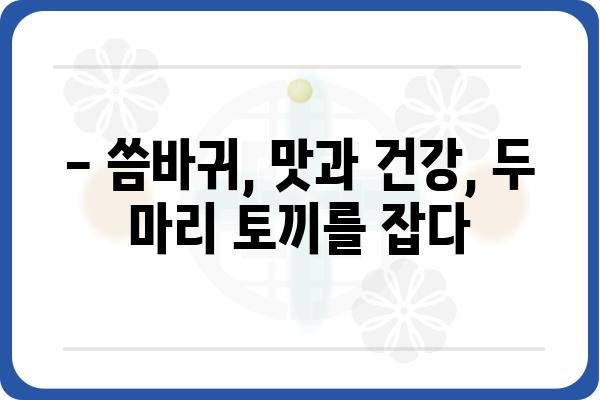 – 씀바귀, 맛과 건강, 두 마리 토끼를 잡다